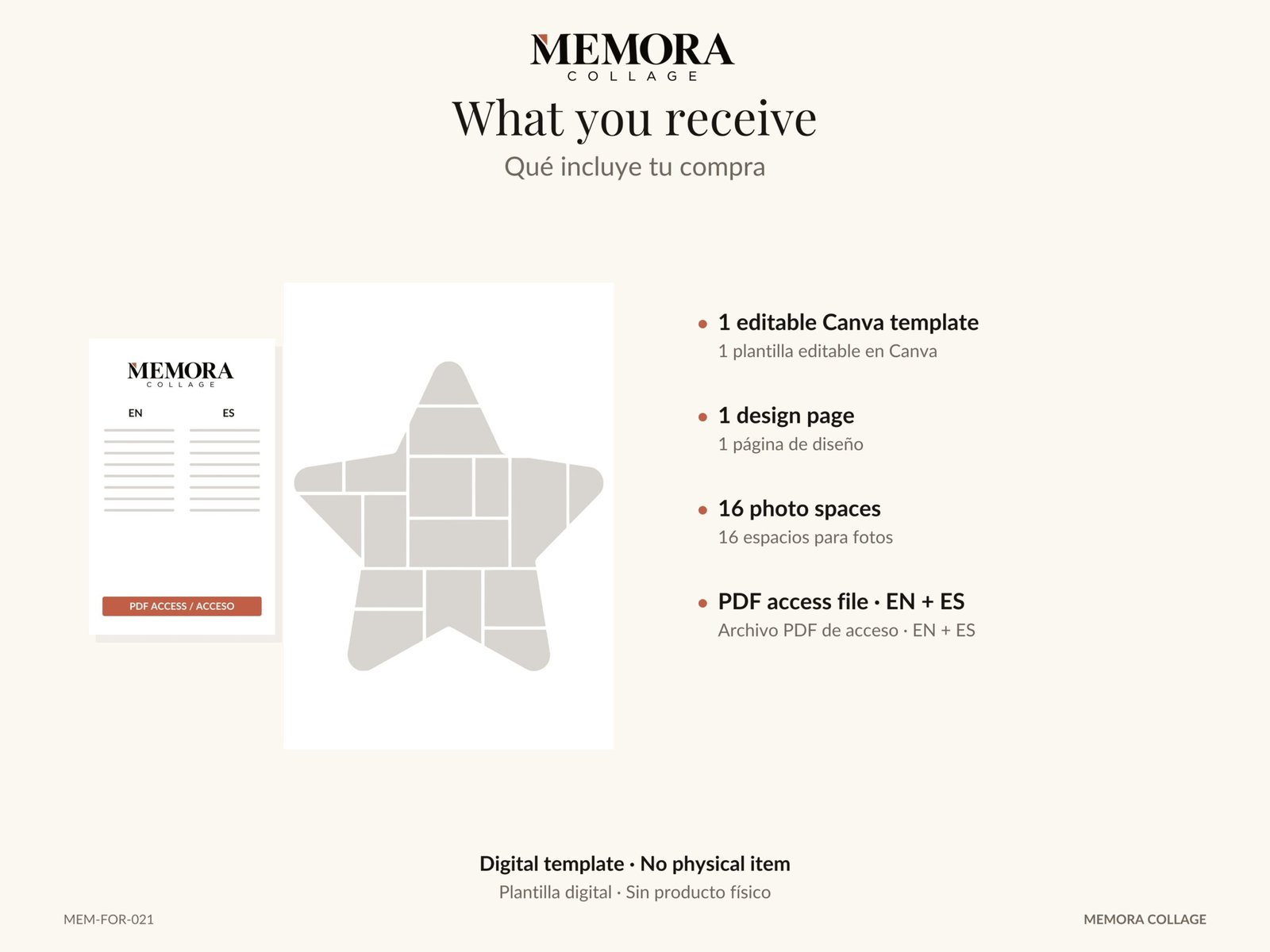 MEMORA
COLLAGE

What you receive

Qué incluye tu compra

MEMORA
COLLAGE

EN

ES

PDF ACCESS / ACCESO

• 1 editable Canva template
1 plantilla editable en Canva

• 1 design page
1 página de diseño

• 16 photo spaces
16 espacios para fotos

• PDF access file · EN + ES
Archivo PDF de acceso · EN + ES

Digital template · No physical item
Plantilla digital · Sin producto físico

MEM-FOR-021

MEMORA COLLAGE